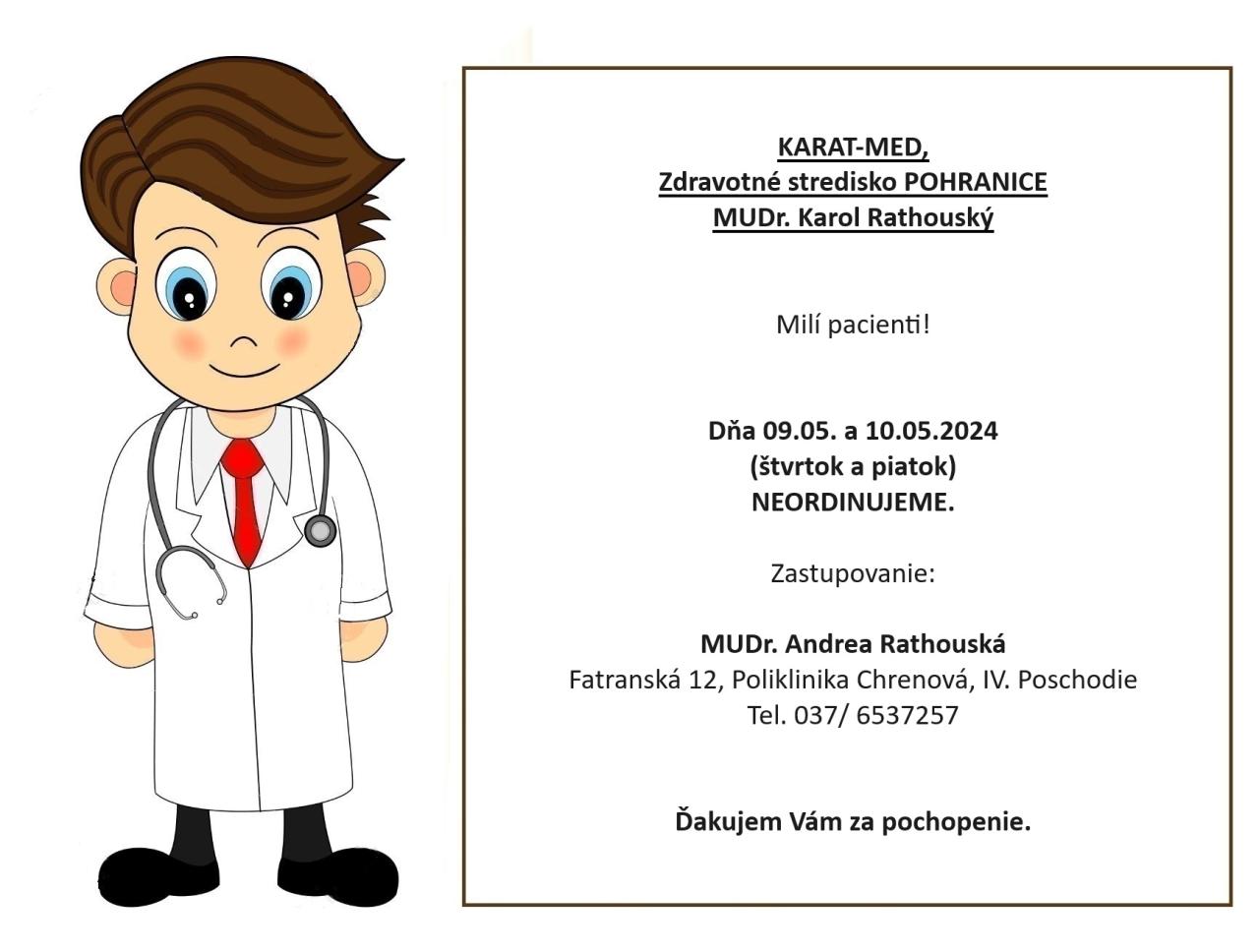 KARAT-MED,
Zdravotné stredisko POHRANICE
MUDr. Karol Rathouský

Milí pacienti!

Dňa 09.05. a 10.05.2024
(štvrtok a piatok)
NEORDINUJEME.

Zastupovanie:

MUDr. Andrea Rathouská
Fatranská 12, Poliklinika Chrenová, IV. Poschodie
Tel. 037/ 6537257

Ďakujem Vám za pochopenie.